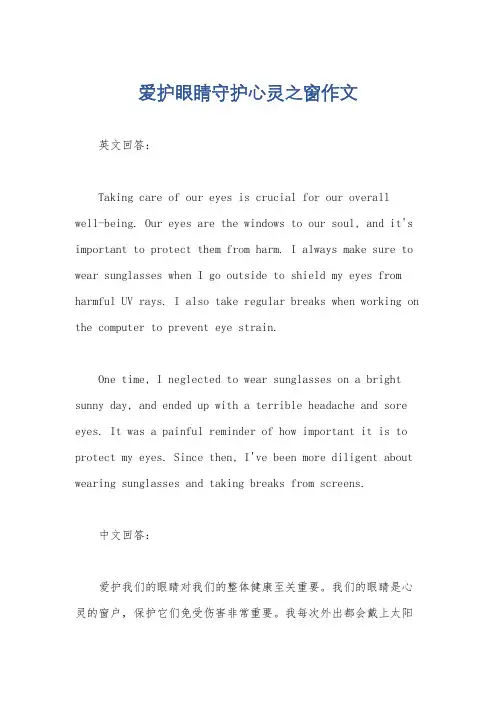 爱护眼睛守护心灵之窗作文

英文回答：

Taking care of our eyes is crucial for our overall well-being. Our eyes are the windows to our soul, and it's important to protect them from harm. I always make sure to wear sunglasses when I go outside to shield my eyes from harmful UV rays. I also take regular breaks when working on the computer to prevent eye strain.

One time, I neglected to wear sunglasses on a bright sunny day, and ended up with a terrible headache and sore eyes. It was a painful reminder of how important it is to protect my eyes. Since then, I've been more diligent about wearing sunglasses and taking breaks from screens.

中文回答：

爱护我们的眼睛对我们的整体健康至关重要。我们的眼睛是心灵的窗户，保护它们免受伤害非常重要。我每次外出都会戴上太阳